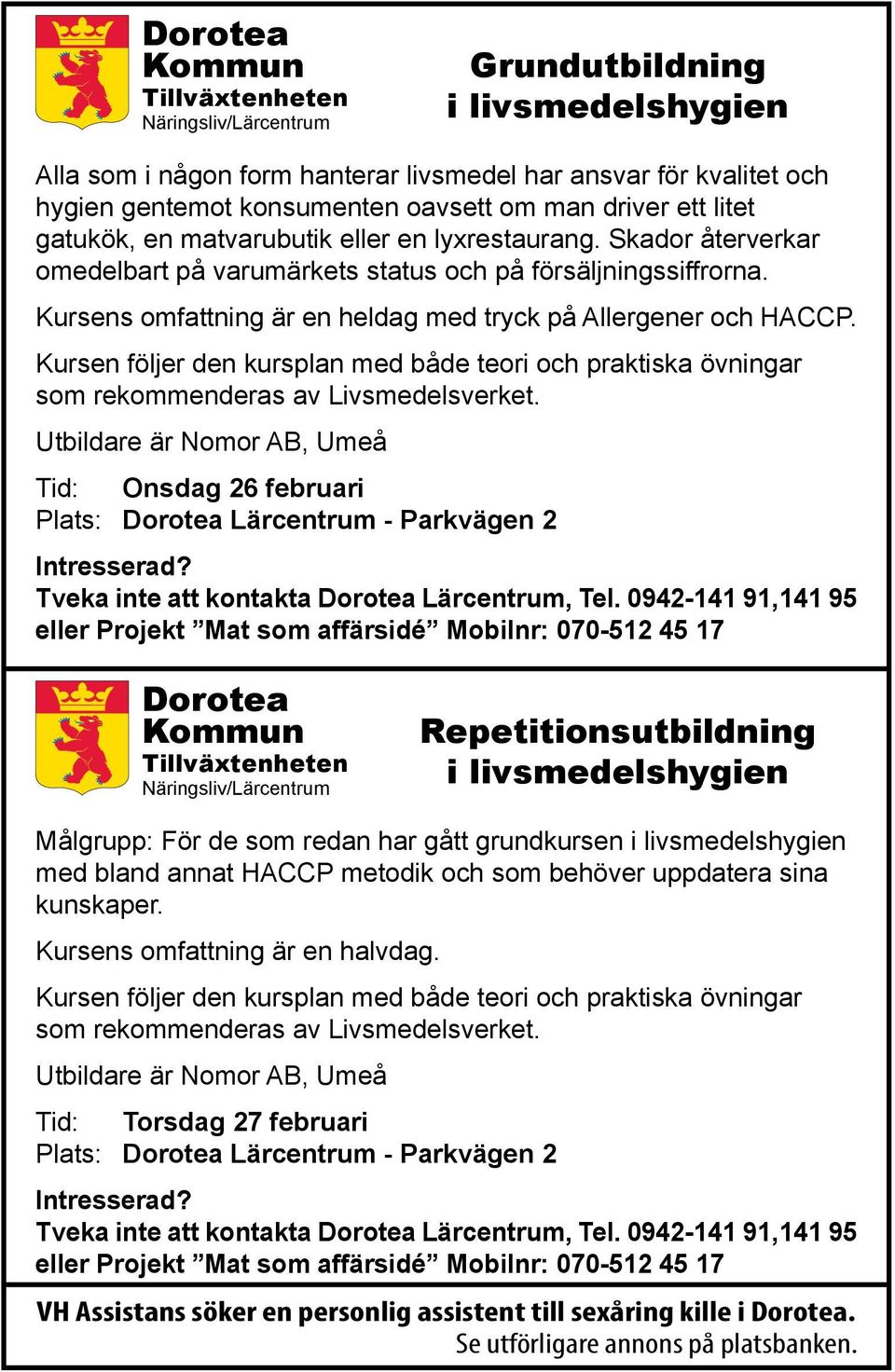 Dorotea Kommun
Tillväxtenheten
Näringsliv/Lärcentrum

Grundutbildning i livsmedelshygien

Alla som i någon form hanterar livsmedel har ansvar för kvalitet och hygien gentemot konsumenten oavsett om man driver ett litet gatukök, en matvarubutik eller en lyxrestaurang. Skador återverkar omedelbart på varumärkets status och på försäljningssiffrorna.

Kursens omfattning är en heldag med tryck på Allergener och HACCP.

Kursen följer den kursplan med både teori och praktiska övningar som rekommenderas av Livsmedelsverket.

Utbildare är Nomor AB, Umeå

Tid: Onsdag 26 februari
Plats: Dorotea Lärcentrum - Parkvägen 2

Intresserad?
Tveka inte att kontakta Dorotea Lärcentrum, Tel. 0942-141 91,141 95 eller Projekt ”Mat som affärsidé” Mobilnr: 070-512 45 17

Dorotea Kommun
Tillväxtenheten
Näringsliv/Lärcentrum

Repetitionsutbildning i livsmedelshygien

Målgrupp: För de som redan har gått grundkursen i livsmedelshygien med bland annat HACCP metodik och som behöver uppdatera sina kunskaper.

Kursens omfattning är en halvdag.

Kursen följer den kursplan med både teori och praktiska övningar som rekommenderas av Livsmedelsverket.

Utbildare är Nomor AB, Umeå

Tid: Torsdag 27 februari
Plats: Dorotea Lärcentrum - Parkvägen 2

Intresserad?
Tveka inte att kontakta Dorotea Lärcentrum, Tel. 0942-141 91,141 95 eller Projekt ”Mat som affärsidé” Mobilnr: 070-512 45 17

VH Assistans söker en personlig assistent till sexåring kille i Dorotea.
Se utförligare annons på platsbanken.